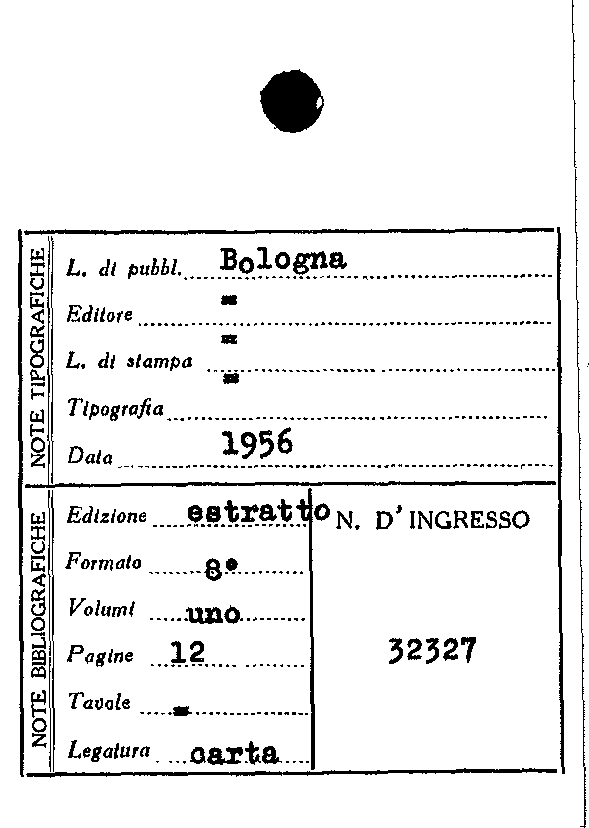 NOTE TIPOGRAFICHE

L. di pubbl. Bologna

Editore =

L. di stampa =

Tipografia =

Data 1956

NOTE BIBLIOGRAFICHE

Edizione estratto

Formato 8°

Volumi uno

Pagine 12

Tavole =

Legatura carta

N. D' INGRESSO

32327